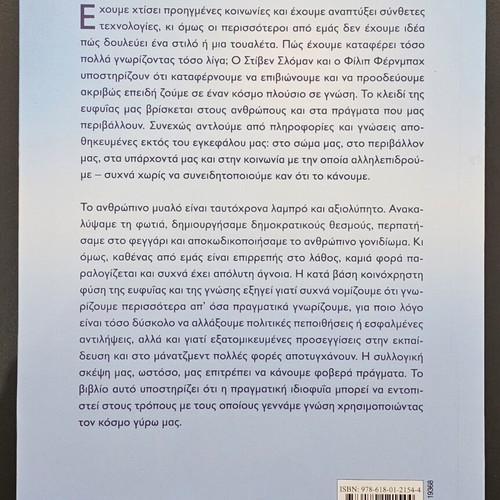 Εχουμε χτίσει προηγμένες κοινωνίες και έχουμε αναπτύξει σύνθετες τεχνολογίες, κι όμως οι περισσότεροι από εμάς δεν έχουμε ιδέα πώς δουλεύει ένα στιλό ή μια τουαλέτα. Πώς έχουμε καταφέρει τόσο πολλά γνωρίζοντας τόσο λίγα; Ο Στίβεν Σλόμαν και ο Φίλιπ Φέρνμπαχ υποστηρίζουν ότι καταφέρνουμε να επιβιώνουμε και να προοδεύουμε ακριβώς επειδή ζούμε σε έναν κόσμο πλούσιο σε γνώση. Το κλειδί της ευφυΐας μας βρίσκεται στους ανθρώπους και στα πράγματα που μας περιβάλλουν. Συνεχώς αντλούμε από πληροφορίες και γνώσεις αποθηκευμένες εκτός του εγκεφάλου μας: στο σώμα μας, στο περιβάλλον μας, στα υπάρχοντά μας και στην κοινωνία με την οποία αλληλεπιδρούμε – συχνά χωρίς να συνειδητοποιούμε καν ότι το κάνουμε.

Το ανθρώπινο μυαλό είναι ταυτόχρονα λαμπρό και αξιολύπητο. Ανακαλύψαμε τη φωτιά, δημιουργήσαμε δημοκρατικούς θεσμούς, περπατήσαμε στο φεγγάρι και αποκωδικοποιήσαμε το ανθρώπινο γονιδίωμα. Κι όμως, καθένας από εμάς είναι επιρρεπής στο λάθος, καμιά φορά παραλογίζεται και συχνά έχει απόλυτη άγνοια. Η κατά βάση κοινόχρηστη φύση της ευφυΐας και της γνώσης εξηγεί γιατί συχνά νομίζουμε ότι γνωρίζουμε περισσότερα απ' όσα πραγματικά γνωρίζουμε, για ποιο λόγο είναι τόσο δύσκολο να αλλάξουμε πολιτικές πεποιθήσεις ή εσφαλμένες αντιλήψεις, αλλά και γιατί εξατομικευμένες προσεγγίσεις στην εκπαίδευση και στο μάνατζμεντ πολλές φορές αποτυγχάνουν. Η συλλογική σκέψη μας, ωστόσο, μας επιτρέπει να κάνουμε φοβερά πράγματα. Το βιβλίο αυτό υποστηρίζει ότι η πραγματική ιδιοφυΐα μπορεί να εντοπιστεί στους τρόπους με τους οποίους γεννάμε γνώση χρησιμοποιώντας τον κόσμο γύρω μας.

ISBN: 978-618-01-2154-4
19368